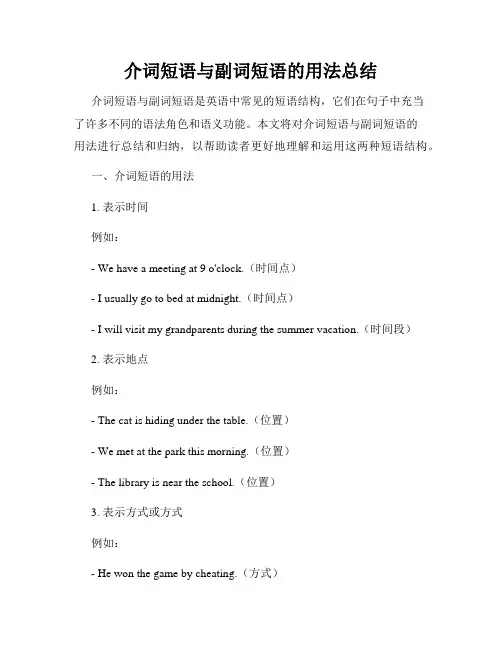 介词短语与副词短语的用法总结

介词短语与副词短语是英语中常见的短语结构，它们在句子中充当了许多不同的语法角色和语义功能。本文将对介词短语与副词短语的用法进行总结和归纳，以帮助读者更好地理解和运用这两种短语结构。

一、介词短语的用法

1. 表示时间

例如：

- We have a meeting at 9 o'clock.（时间点）

- I usually go to bed at midnight.（时间点）

- I will visit my grandparents during the summer vacation.（时间段）

2. 表示地点

例如：

- The cat is hiding under the table.（位置）

- We met at the park this morning.（位置）

- The library is near the school.（位置）

3. 表示方式或方式

例如：

- He won the game by cheating.（方式）